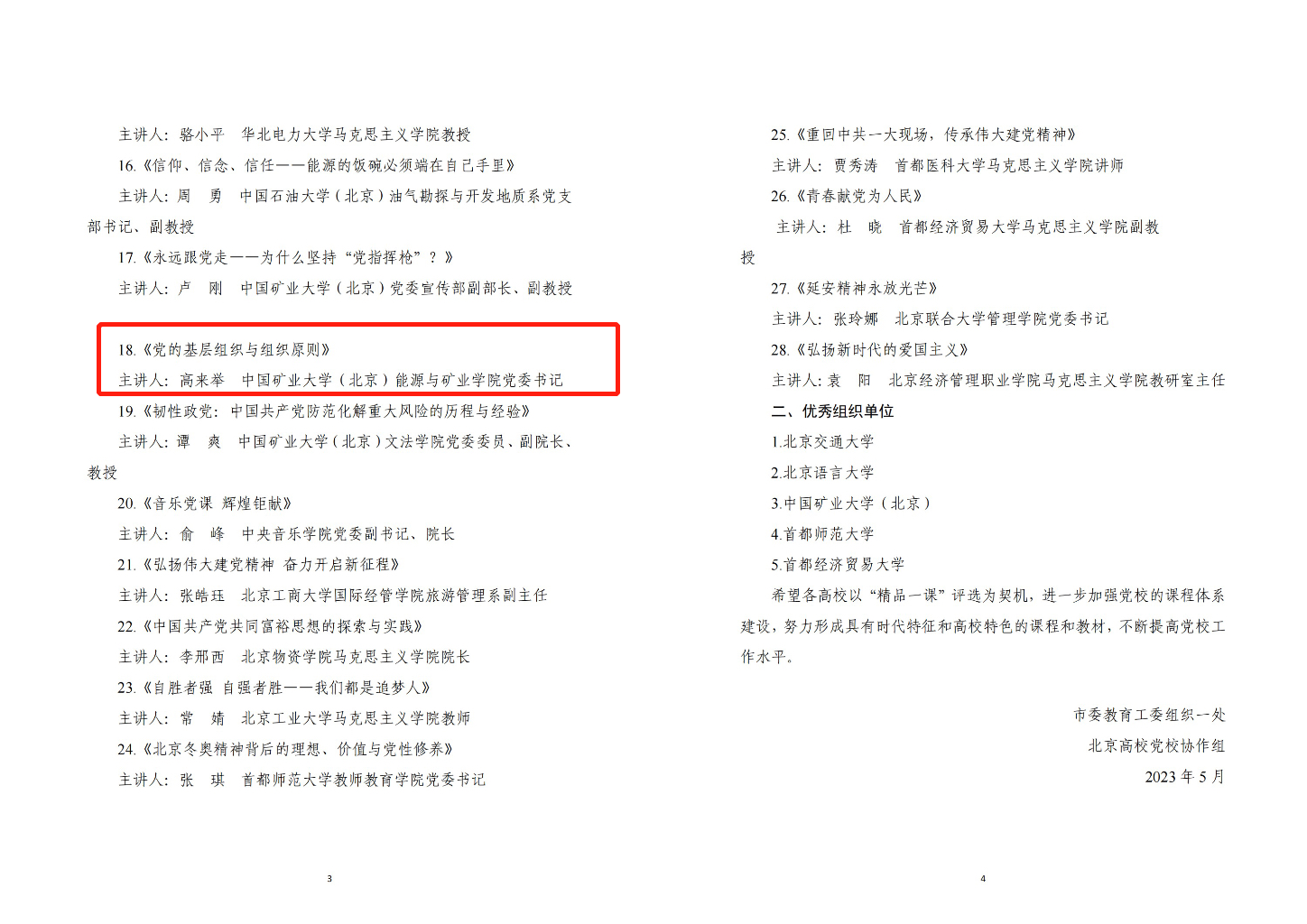 主讲人：骆小平　华北电力大学马克思主义学院教授

16.《信仰、信念、信任——能源的饭碗必须端在自己手里》

主讲人：周　勇　中国石油大学（北京）油气勘探与开发地质系党支部书记、副教授

17.《永远跟党走——为什么坚持“党指挥枪”？》

主讲人：卢　刚　中国矿业大学（北京）党委宣传部副部长、副教授

18.《党的基层组织与组织原则》

主讲人：高来举　中国矿业大学（北京）能源与矿业学院党委书记

19.《韧性政党：中国共产党防范化解重大风险的历程与经验》

主讲人：谭　爽　中国矿业大学（北京）文法学院党委委员、副院长、教授

20.《音乐党课　辉煌钜献》

主讲人：俞　峰　中央音乐学院党委副书记、院长

21.《弘扬伟大建党精神　奋力开启新征程》

主讲人：张皓珏　北京工商大学国际经管学院旅游管理系副主任

22.《中国共产党共同富裕思想的探索与实践》

主讲人：李邢西　北京物资学院马克思主义学院院长

23.《自胜者强　自强者胜——我们都是追梦人》

主讲人：常　婧　北京工业大学马克思主义学院教师

24.《北京冬奥精神背后的理想、价值与党性修养》

主讲人：张　琪　首都师范大学教师教育学院党委书记

3

25.《重回中共一大现场，传承伟大建党精神》

主讲人：贾秀涛　首都医科大学马克思主义学院讲师

26.《青春献党为人民》

主讲人：杜　晓　首都经济贸易大学马克思主义学院副教授

27.《延安精神永放光芒》

主讲人：张玲娜　北京联合大学管理学院党委书记

28.《弘扬新时代的爱国主义》

主讲人：袁　阳　北京经济管理职业学院马克思主义学院教研室主任

二、优秀组织单位

1.北京交通大学

2.北京语言大学

3.中国矿业大学（北京）

4.首都师范大学

5.首都经济贸易大学

希望各高校以“精品一课”评选为契机，进一步加强党校的课程体系建设，努力形成具有时代特征和高校特色的课程和教材，不断提高党校工作水平。

市委教育工委组织一处
北京高校党校协作组
2023年5月

4